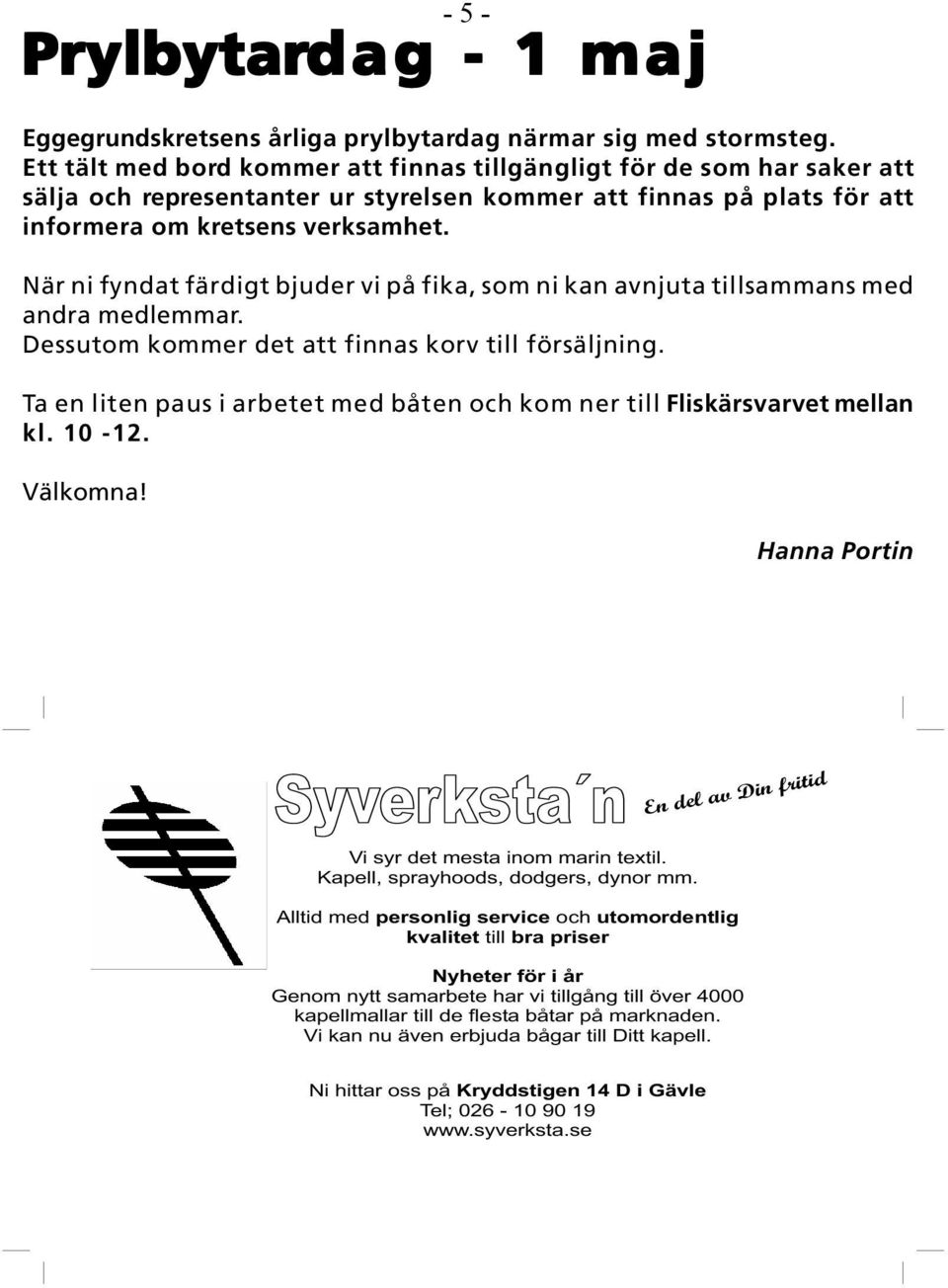 - 5 -

Prylbytardag - 1 maj

Eggegrundskretsens årliga prylbytardag närmar sig med stormsteg. Ett tält med bord kommer att finnas tillgängligt för de som har saker att sälja och representanter ur styrelsen kommer att finnas på plats för att informera om kretsens verksamhet.

När ni fyndat färdigt bjuder vi på fika, som ni kan avnjuta tillsammans med andra medlemmar.
Dessutom kommer det att finnas korv till försäljning.

Ta en liten paus i arbetet med båten och kom ner till Fliskärsvarvet mellan kl. 10 -12.

Välkomna!

Hanna Portin

Syverksta´n En del av Din fritid

Vi syr det mesta inom marin textil.
Kapell, sprayhoods, dodgers, dynor mm.

Alltid med personlig service och utomordentlig kvalitet till bra priser

Nyheter för i år
Genom nytt samarbete har vi tillgång till över 4000 kapellmallar till de flesta båtar på marknaden.
Vi kan nu även erbjuda bågar till Ditt kapell.

Ni hittar oss på Kryddstigen 14 D i Gävle
Tel; 026 - 10 90 19
www.syverksta.se